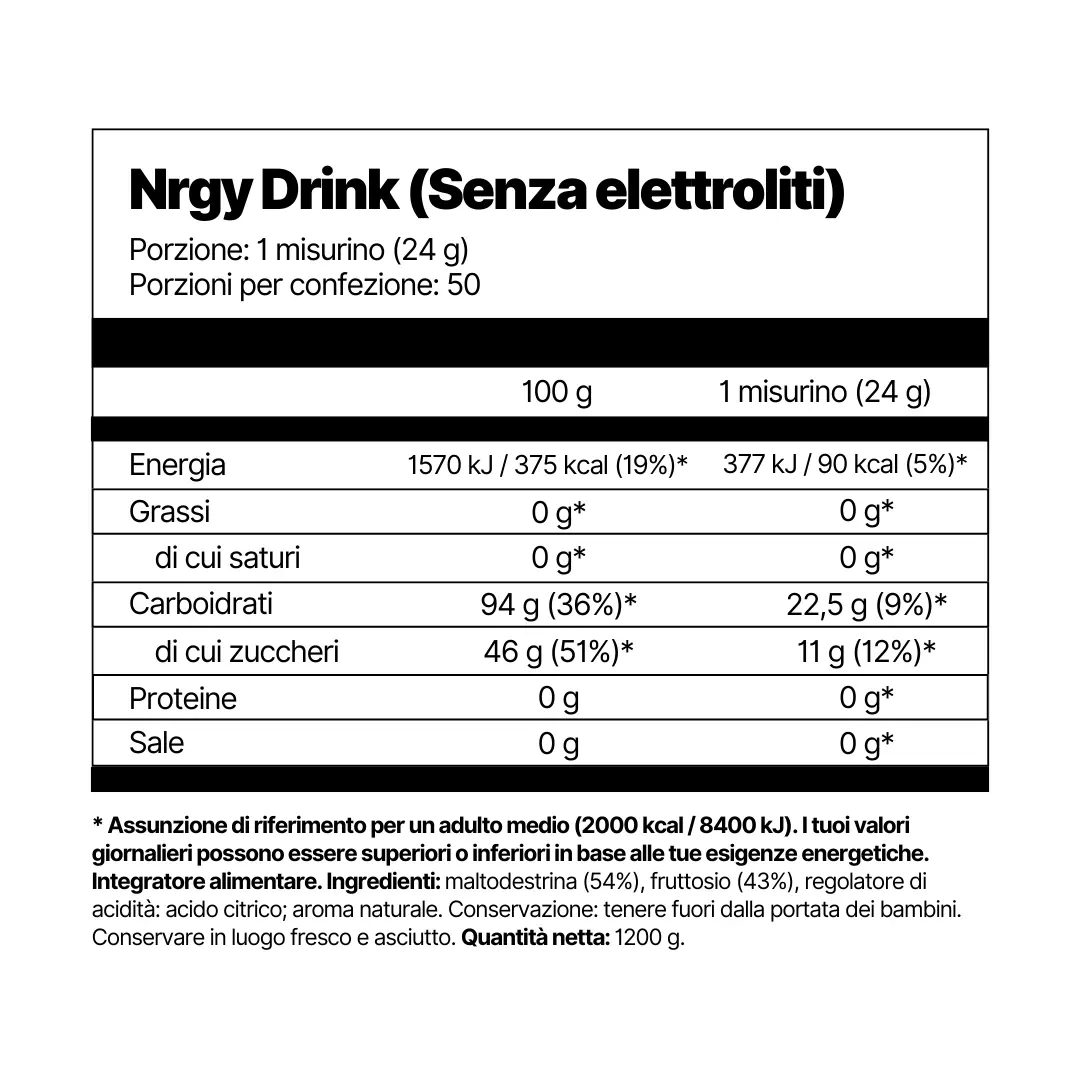 Nrgy Drink (Senza elettroliti)
Porzione: 1 misurino (24 g)
Porzioni per confezione: 50

| | 100 g | 1 misurino (24 g) |
|---|---|---|
| Energia | 1570 kJ / 375 kcal (19%)* | 377 kJ / 90 kcal (5%)* |
| Grassi | 0 g* | 0 g* |
| di cui saturi | 0 g* | 0 g* |
| Carboidrati | 94 g (36%)* | 22,5 g (9%)* |
| di cui zuccheri | 46 g (51%)* | 11 g (12%)* |
| Proteine | 0 g | 0 g* |
| Sale | 0 g | 0 g* |

* Assunzione di riferimento per un adulto medio (2000 kcal / 8400 kJ). I tuoi valori giornalieri possono essere superiori o inferiori in base alle tue esigenze energetiche.
Integratore alimentare. Ingredienti: maltodestrina (54%), fruttosio (43%), regolatore di acidità: acido citrico; aroma naturale. Conservazione: tenere fuori dalla portata dei bambini. Conservare in luogo fresco e asciutto. Quantità netta: 1200 g.